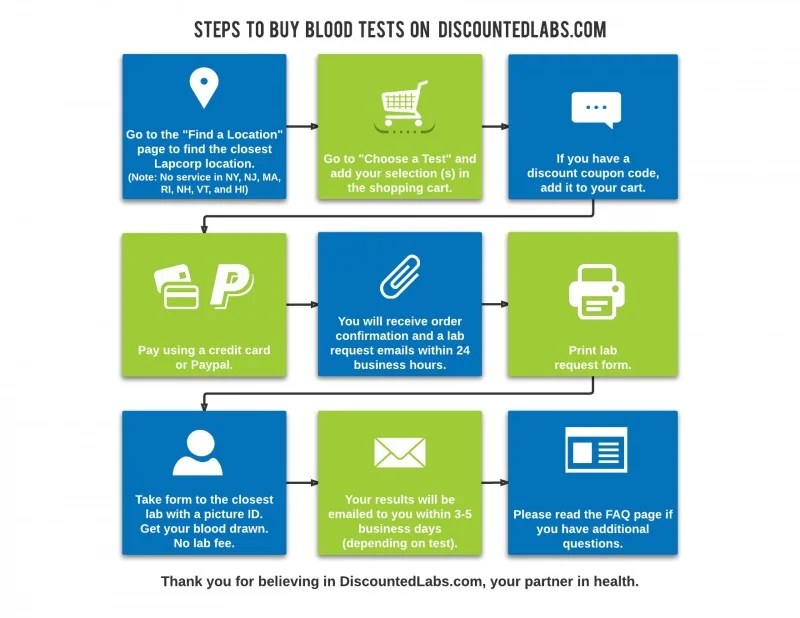 STEPS TO BUY BLOOD TESTS ON DISCOUNTEDLABS.COM

Go to the "Find a Location" page to find the closest Lapcorp location. (Note: No service in NY, NJ, MA, RI, NH, VT, and HI)

Go to "Choose a Test" and add your selection (s) in the shopping cart.

If you have a discount coupon code, add it to your cart.

Pay using a credit card or Paypal.

You will receive order confirmation and a lab request emails within 24 business hours.

Print lab request form.

Take form to the closest lab with a picture ID. Get your blood drawn. No lab fee.

Your results will be emailed to you within 3-5 business days (depending on test).

Please read the FAQ page if you have additional questions.

Thank you for believing in DiscountedLabs.com, your partner in health.